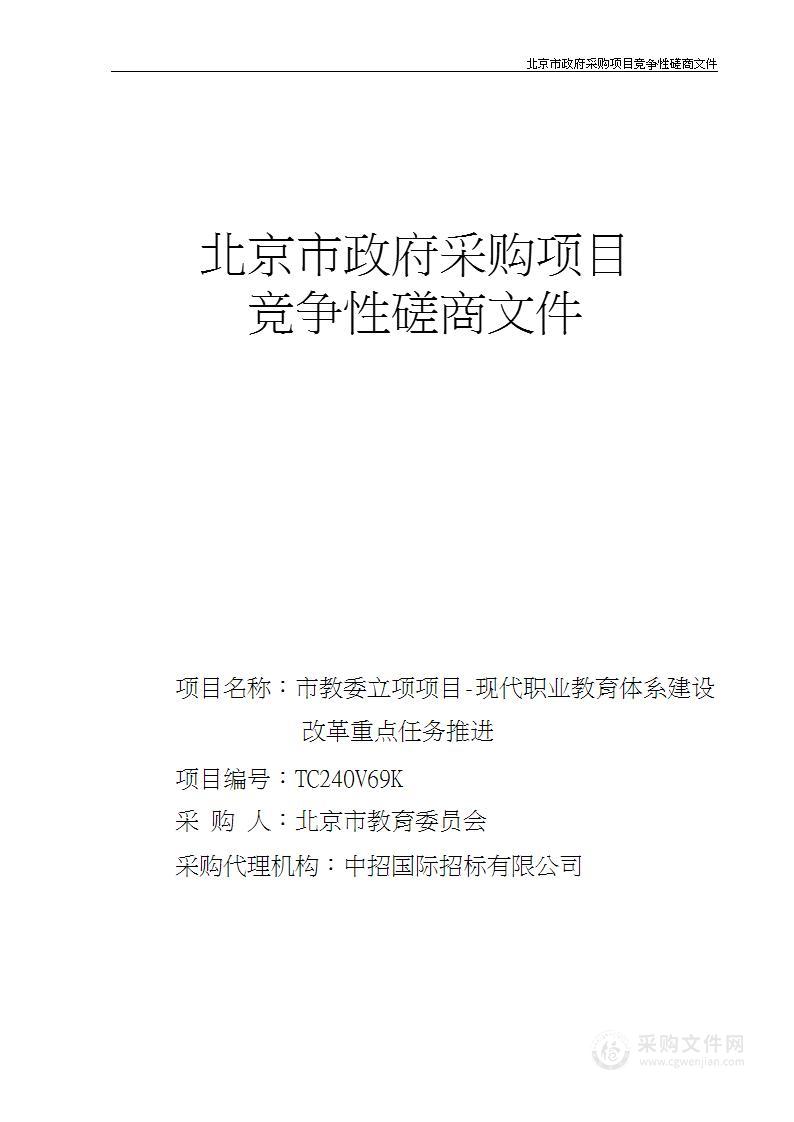 北京市政府采购项目竞争性磋商文件

北京市政府采购项目
竞争性磋商文件

项目名称：市教委立项项目-现代职业教育体系建设改革重点任务推进

项目编号：TC240V69K

采 购 人：北京市教育委员会

采购代理机构：中招国际招标有限公司

采购文件网
www.cgwenjian.com